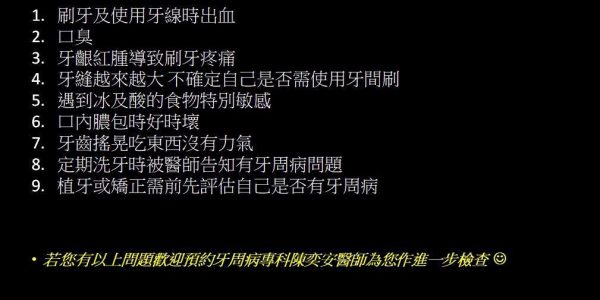 1. 刷牙及使用牙線時出血
2. 口臭
3. 牙齦紅腫導致刷牙疼痛
4. 牙縫越來越大 不確定自己是否需使用牙間刷
5. 遇到冰及酸的食物特別敏感
6. 口內膿包時好時壞
7. 牙齒搖晃吃東西沒有力氣
8. 定期洗牙時被醫師告知有牙周病問題
9. 植牙或矯正需前先評估自己是否有牙周病

• 若您有以上問題歡迎預約牙周病專科陳奕安醫師為您作進一步檢查 ☺